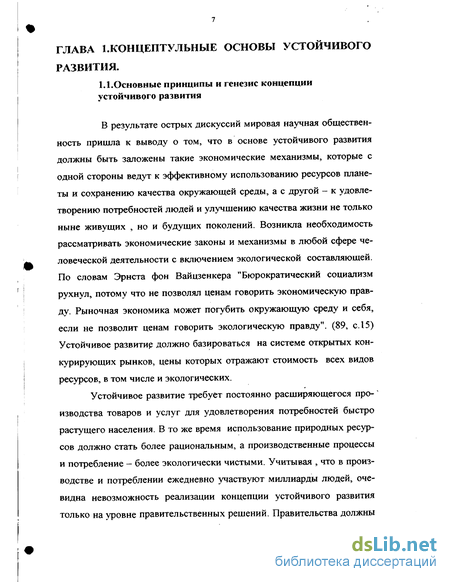 7

ГЛАВА 1.КОНЦЕПТУЛЬНЫЕ ОСНОВЫ УСТОЙЧИВОГО РАЗВИТИЯ.

1.1.Основные принципы и генезис концепции устойчивого развития

В результате острых дискуссий мировая научная общественность пришла к выводу о том, что в основе устойчивого развития должны быть заложены такие экономические механизмы, которые с одной стороны ведут к эффективному использованию ресурсов планеты и сохранению качества окружающей среды, а с другой – к удовлетворению потребностей людей и улучшению качества жизни не только ныне живущих , но и будущих поколений. Возникла необходимость рассматривать экономические законы и механизмы в любой сфере человеческой деятельности с включением экологической составляющей. По словам Эрнста фон Вайцзенкера "Бюрократический социализм рухнул, потому что не позволял ценам говорить экономическую правду. Рыночная экономика может погубить окружающую среду и себя, если не позволит ценам говорить экологическую правду". (89, с.15) Устойчивое развитие должно базироваться на системе открытых конкурирующих рынков, цены которых отражают стоимость всех видов ресурсов, в том числе и экологических.

Устойчивое развитие требует постоянно расширяющегося производства товаров и услуг для удовлетворения потребностей быстро растущего населения. В то же время использование природных ресурсов должно стать более рациональным, а производственные процессы и потребление – более экологически чистыми. Учитывая , что в производстве и потреблении ежедневно участвуют миллиарды людей, очевидна невозможность реализации концепции устойчивого развития только на уровне правительственных решений. Правительства должны

dsLib.net
библиотека диссертаций